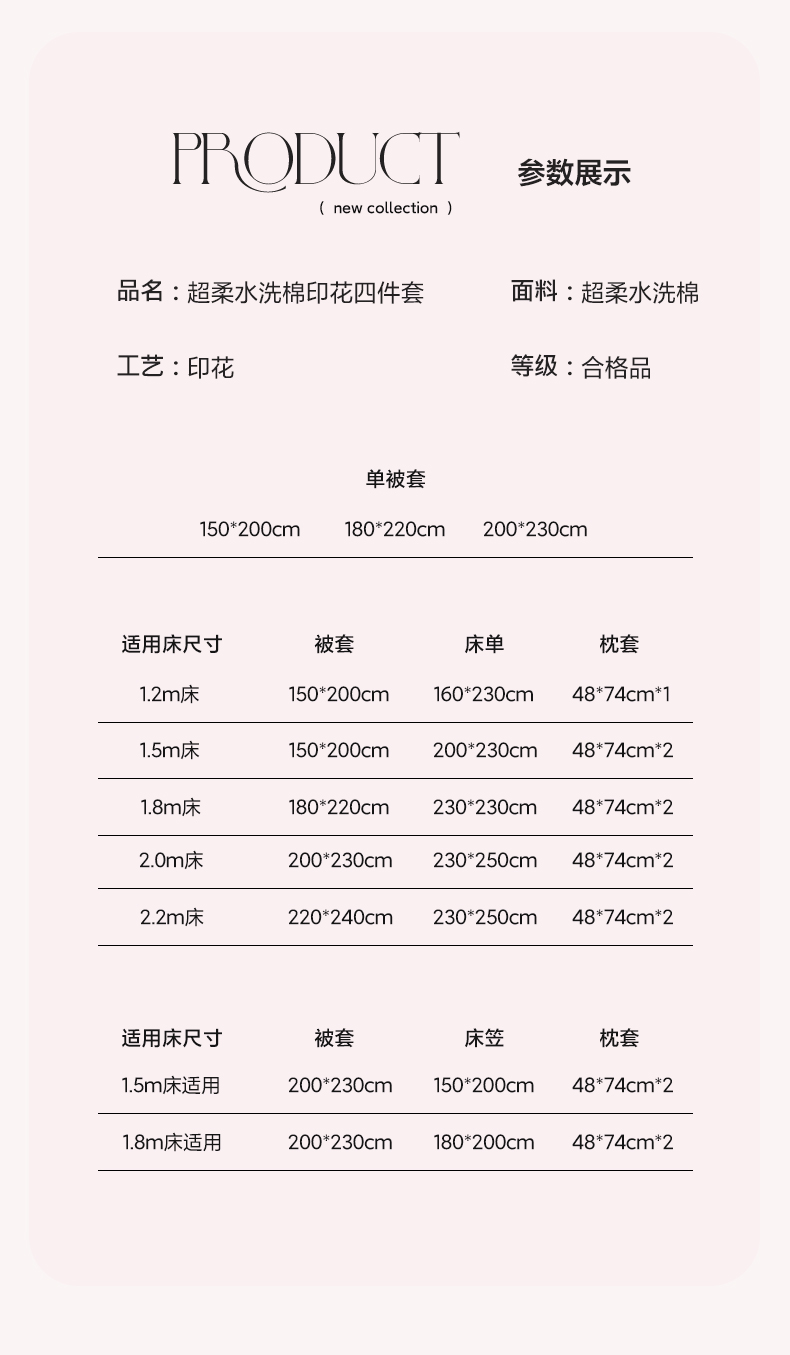 PRODUCT
( new collection )

参数展示

品名：超柔水洗棉印花四件套

面料：超柔水洗棉

工艺：印花

等级：合格品

单被套

150*200cm 180*220cm 200*230cm

| 适用床尺寸 | 被套 | 床单 | 枕套 |
|---|---|---|---|
| 1.2m床 | 150*200cm | 160*230cm | 48*74cm*1 |
| 1.5m床 | 150*200cm | 200*230cm | 48*74cm*2 |
| 1.8m床 | 180*220cm | 230*230cm | 48*74cm*2 |
| 2.0m床 | 200*230cm | 230*250cm | 48*74cm*2 |
| 2.2m床 | 220*240cm | 230*250cm | 48*74cm*2 |

| 适用床尺寸 | 被套 | 床笠 | 枕套 |
|---|---|---|---|
| 1.5m床适用 | 200*230cm | 150*200cm | 48*74cm*2 |
| 1.8m床适用 | 200*230cm | 180*200cm | 48*74cm*2 |